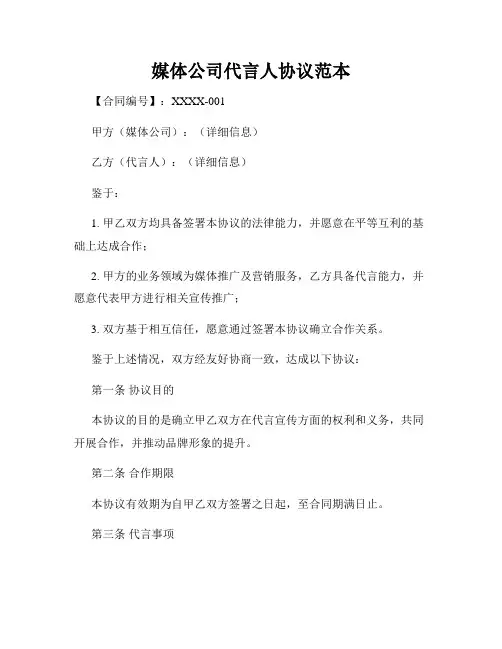 媒体公司代言人协议范本

【合同编号】：XXXX-001

甲方（媒体公司）：（详细信息）

乙方（代言人）：（详细信息）

鉴于：

1. 甲乙双方均具备签署本协议的法律能力，并愿意在平等互利的基础上达成合作；

2. 甲方的业务领域为媒体推广及营销服务，乙方具备代言能力，并愿意代表甲方进行相关宣传推广；

3. 双方基于相互信任，愿意通过签署本协议确立合作关系。

鉴于上述情况，双方经友好协商一致，达成以下协议：

第一条 协议目的

本协议的目的是确立甲乙双方在代言宣传方面的权利和义务，共同开展合作，并推动品牌形象的提升。

第二条 合作期限

本协议有效期为自甲乙双方签署之日起，至合同期满日止。

第三条 代言事项